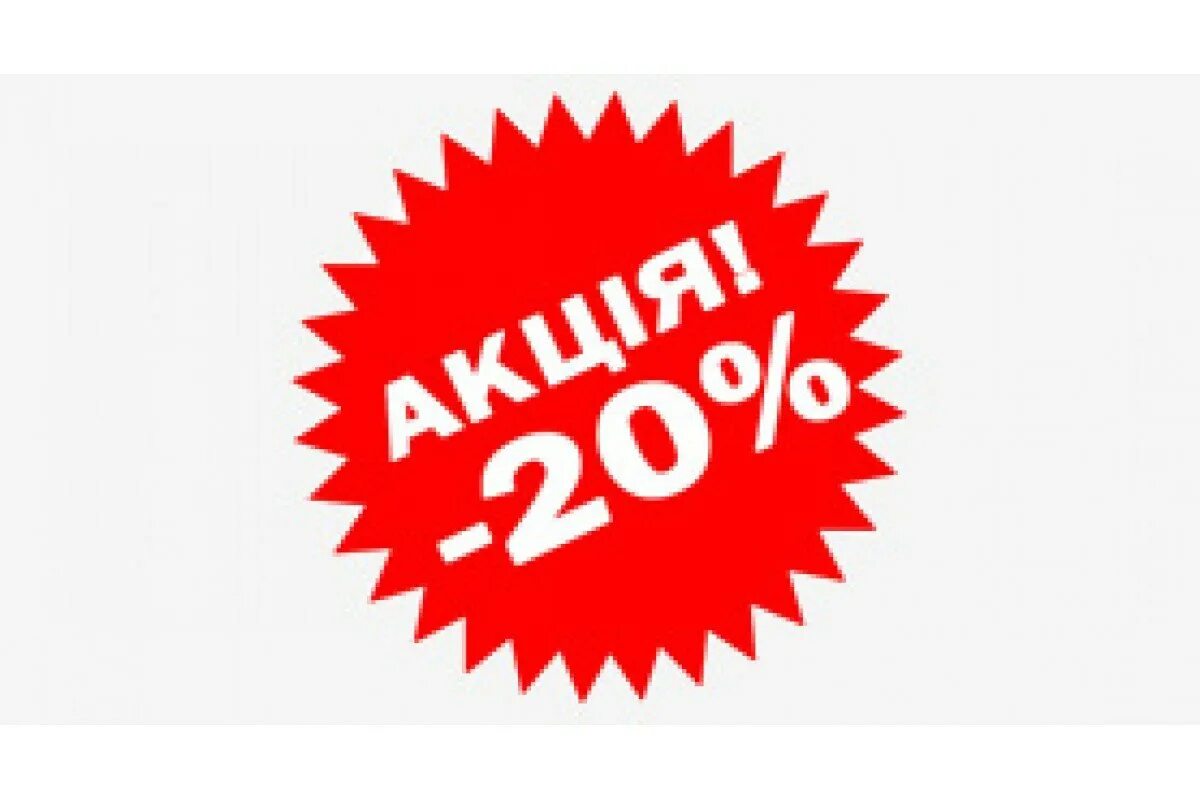 АКЦІЯ!
-20%